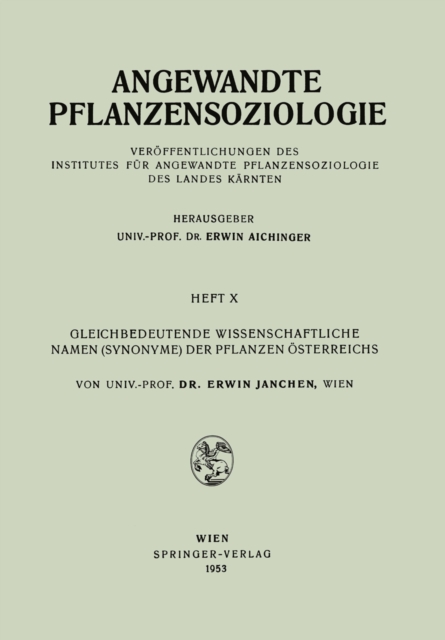 ANGEWANDTE PFLANZENSOZIOLOGIE

VERÖFFENTLICHUNGEN DES INSTITUTES FÜR ANGEWANDTE PFLANZENSOZIOLOGIE DES LANDES KÄRNTEN

HERAUSGEBER
UNIV.-PROF. DR. ERWIN AICHINGER

HEFT X

GLEICHBEDEUTENDE WISSENSCHAFTLICHE NAMEN (SYNONYME) DER PFLANZEN ÖSTERREICHS

VON UNIV.-PROF. DR. ERWIN JANCHEN, WIEN

WIEN
SPRINGER-VERLAG
1953